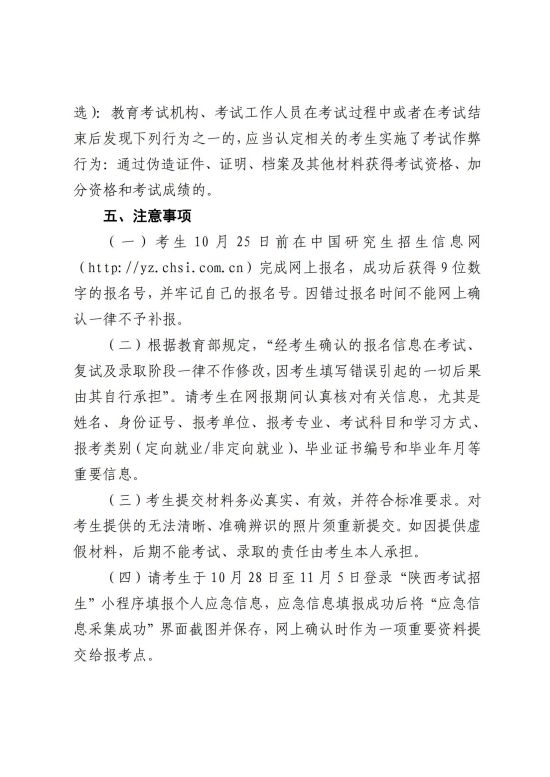 选）：教育考试机构、考试工作人员在考试过程中或者在考试结束后发现下列行为之一的，应当认定相关的考生实施了考试作弊行为：通过伪造证件、证明、档案及其他材料获得考试资格、加分资格和考试成绩的。

五、注意事项

（一）考生 10 月 25 日前在中国研究生招生信息网（http://yz.chsi.com.cn）完成网上报名，成功后获得 9 位数字的报名号，并牢记自己的报名号。因错过报名时间不能网上确认一律不予补报。

（二）根据教育部规定，“经考生确认的报名信息在考试、复试及录取阶段一律不作修改，因考生填写错误引起的一切后果由其自行承担”。请考生在网报期间认真核对有关信息，尤其是姓名、身份证号、报考单位、报考专业、考试科目和学习方式、报考类别（定向就业/非定向就业）、毕业证书编号和毕业年月等重要信息。

（三）考生提交材料务必真实、有效，并符合标准要求。对考生提供的无法清晰、准确辨识的照片须重新提交。如因提供虚假材料，后期不能考试、录取的责任由考生本人承担。

（四）请考生于 10 月 28 日至 11 月 5 日登录“陕西考试招生”小程序填报个人应急信息，应急信息填报成功后将“应急信息采集成功”界面截图并保存，网上确认时作为一项重要资料提交给报考点。